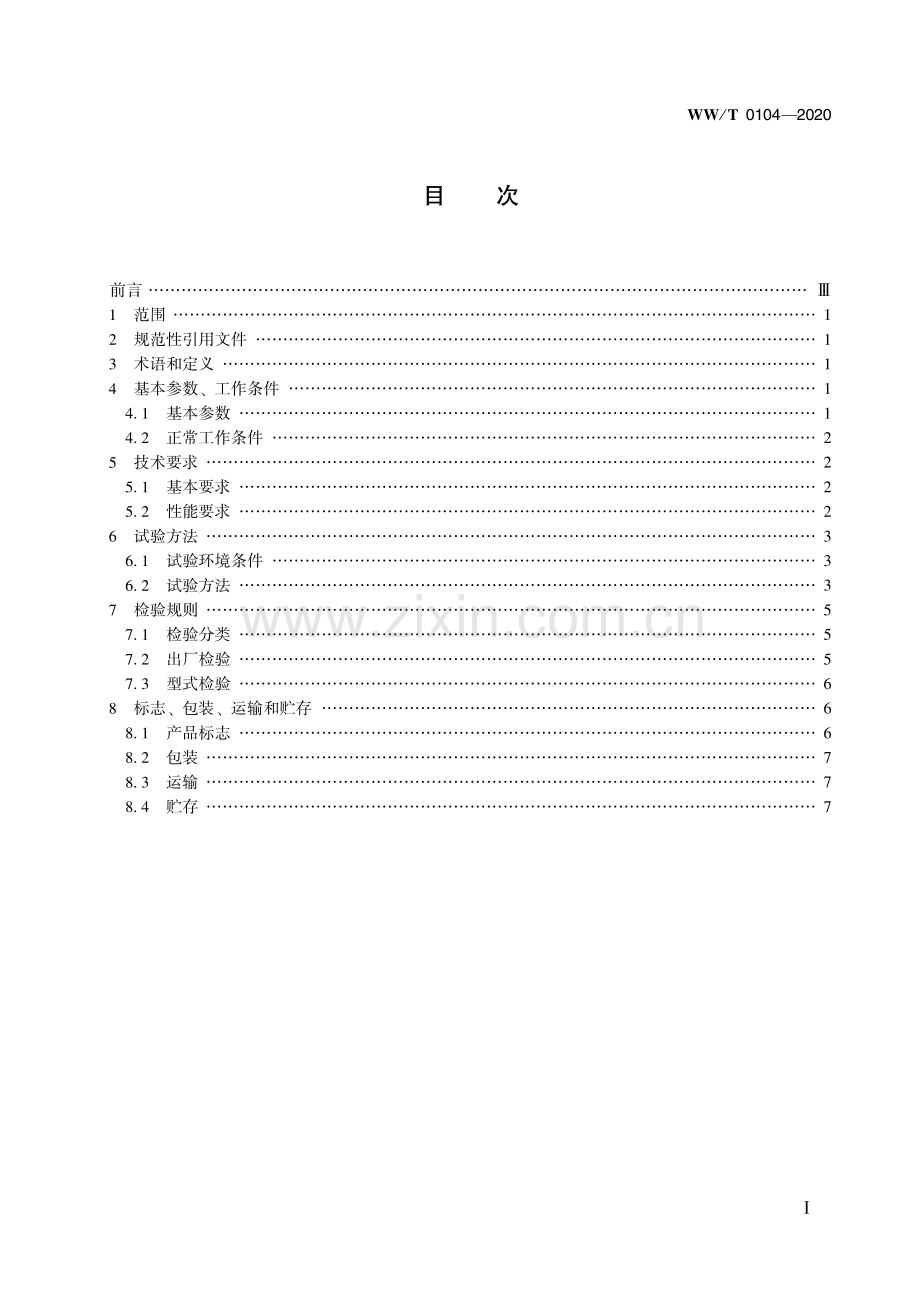 WW/T 0104—2020

目 次

前言 Ⅲ
1 范围 1
2 规范性引用文件 1
3 术语和定义 1
4 基本参数、工作条件 1
4.1 基本参数 1
4.2 正常工作条件 2
5 技术要求 2
5.1 基本要求 2
5.2 性能要求 2
6 试验方法 3
6.1 试验环境条件 3
6.2 试验方法 3
7 检验规则 5
7.1 检验分类 5
7.2 出厂检验 5
7.3 型式检验 6
8 标志、包装、运输和贮存 6
8.1 产品标志 6
8.2 包装 7
8.3 运输 7
8.4 贮存 7

I

www.zixin.com.cn